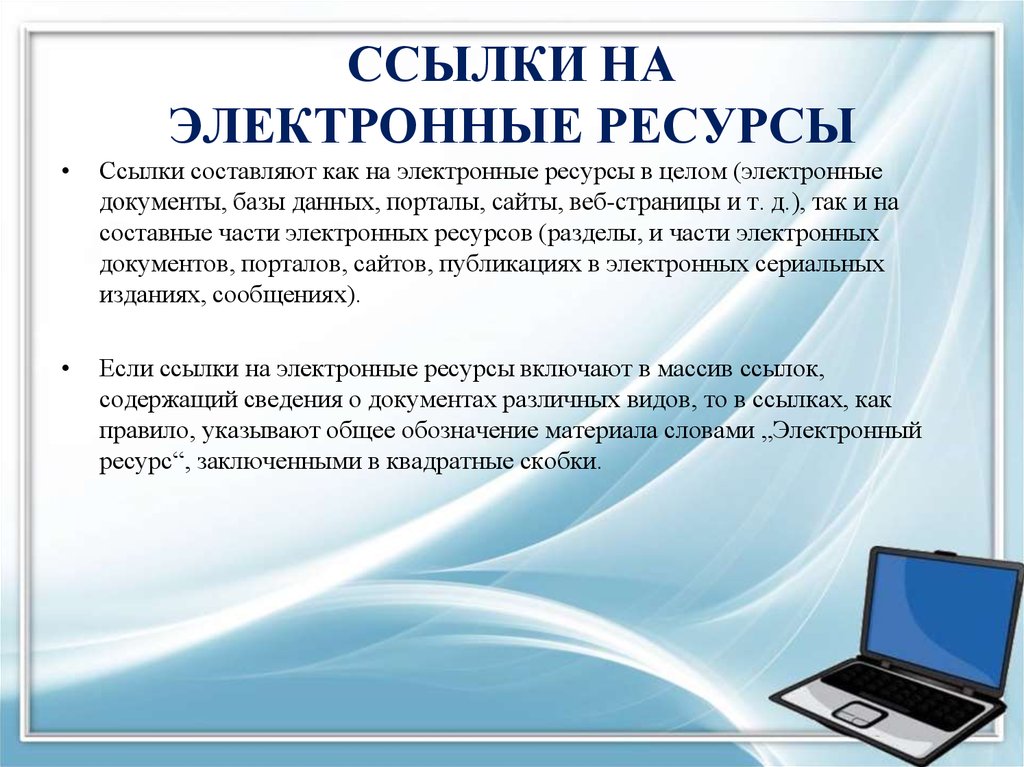 ССЫЛКИ НА
ЭЛЕКТРОННЫЕ РЕСУРСЫ

• Ссылки составляют как на электронные ресурсы в целом (электронные документы, базы данных, порталы, сайты, веб-страницы и т. д.), так и на составные части электронных ресурсов (разделы, и части электронных документов, порталов, сайтов, публикациях в электронных сериальных изданиях, сообщениях).

• Если ссылки на электронные ресурсы включают в массив ссылок, содержащий сведения о документах различных видов, то в ссылках, как правило, указывают общее обозначение материала словами „Электронный ресурс“, заключенными в квадратные скобки.